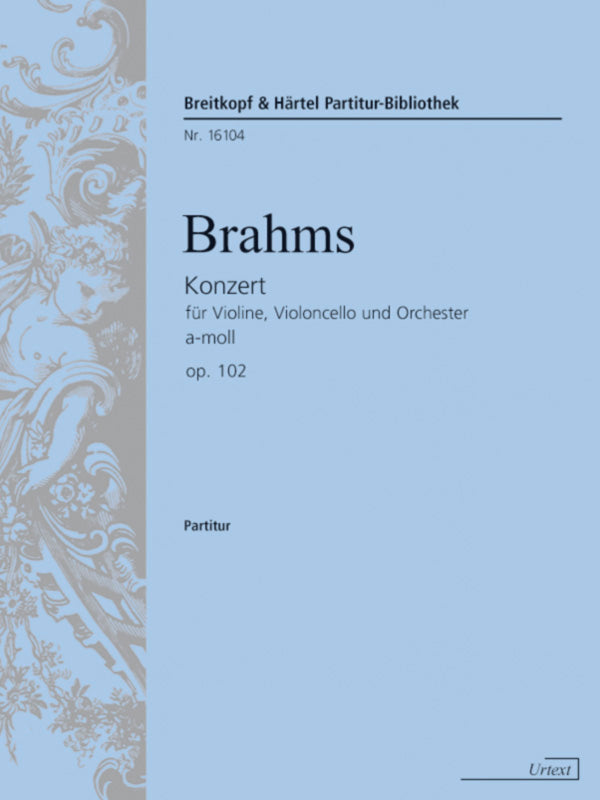 Breitkopf & Härtel Partitur-Bibliothek

Nr. 16104

Brahms

Konzert
für Violine, Violoncello und Orchester
a-moll
op. 102

Partitur

Urtext